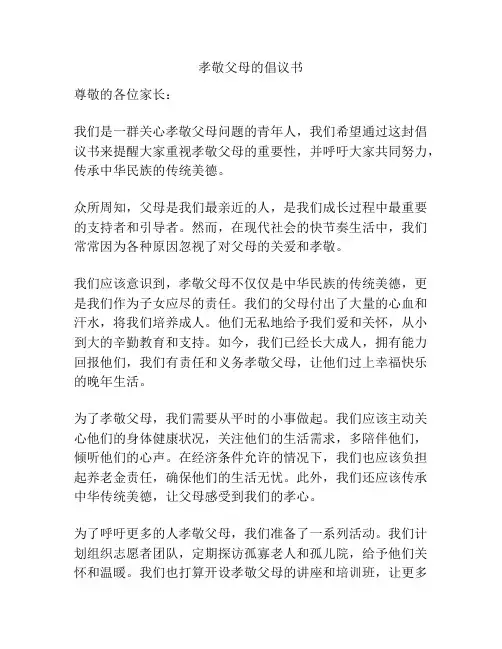 孝敬父母的倡议书

尊敬的各位家长：

我们是一群关心孝敬父母问题的青年人，我们希望通过这封倡议书来提醒大家重视孝敬父母的重要性，并呼吁大家共同努力，传承中华民族的传统美德。

众所周知，父母是我们最亲近的人，是我们成长过程中最重要的支持者和引导者。然而，在现代社会的快节奏生活中，我们常常因为各种原因忽视了对父母的关爱和孝敬。

我们应该意识到，孝敬父母不仅仅是中华民族的传统美德，更是我们作为子女应尽的责任。我们的父母付出了大量的心血和汗水，将我们培养成人。他们无私地给予我们爱和关怀，从小到大的辛勤教育和支持。如今，我们已经长大成人，拥有能力回报他们，我们有责任和义务孝敬父母，让他们过上幸福快乐的晚年生活。

为了孝敬父母，我们需要从平时的小事做起。我们应该主动关心他们的身体健康状况，关注他们的生活需求，多陪伴他们，倾听他们的心声。在经济条件允许的情况下，我们也应该负担起养老金责任，确保他们的生活无忧。此外，我们还应该传承中华传统美德，让父母感受到我们的孝心。

为了呼吁更多的人孝敬父母，我们准备了一系列活动。我们计划组织志愿者团队，定期探访孤寡老人和孤儿院，给予他们关怀和温暖。我们也打算开设孝敬父母的讲座和培训班，让更多